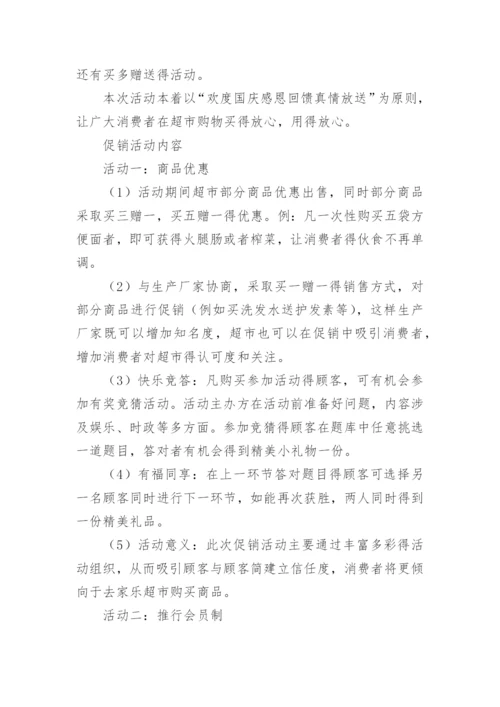 还有买多赠送得活动。

本次活动本着以“欢度国庆感恩回馈真情放送”为原则，让广大消费者在超市购物买得放心，用得放心。

促销活动内容

活动一：商品优惠

（1）活动期间超市部分商品优惠出售，同时部分商品采取买三赠一，买五赠一得优惠。例：凡一次性购买五袋方便面者，即可获得火腿肠或者榨菜，让消费者得伙食不再单调。

（2）与生产厂家协商，采取买一赠一得销售方式，对部分商品进行促销（例如买洗发水送护发素等），这样生产厂家既可以增加知名度，超市也可以在促销中吸引消费者，增加消费者对超市得认可度和关注。

（3）快乐竞答：凡购买参加活动得顾客，可有机会参加有奖竞猜活动。活动主办方在活动前准备好问题，内容涉及娱乐、时政等多方面。参加竞猜得顾客在题库中任意挑选一道题目，答对者有机会得到精美小礼物一份。

（4）有福同享：在上一环节答对题目得顾客可选择另一名顾客同时进行下一环节，如能再次获胜，两人同时得到一份精美礼品。

（5）活动意义：此次促销活动主要通过丰富多彩得活动组织，从而吸引顾客与顾客简建立信任度，消费者将更倾向于去家乐超市购买商品。

活动二：推行会员制